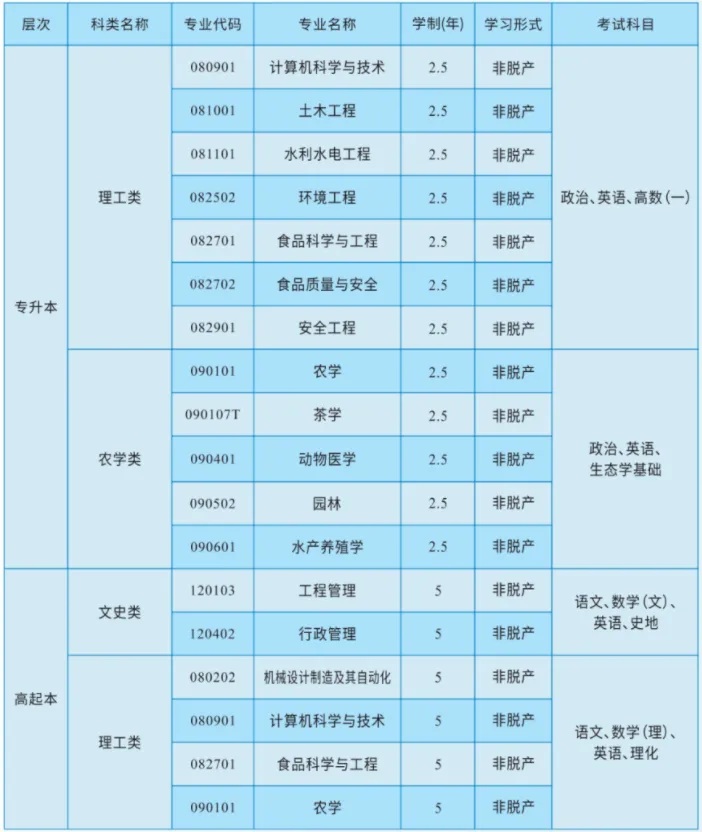 | 层次 | 科类名称 | 专业代码 | 专业名称 | 学制(年) | 学习形式 | 考试科目 |
|---|---|---|---|---|---|---|
| 专升本 | 理工类 | 080901 | 计算机科学与技术 | 2.5 | 非脱产 | 政治、英语、高数(一) |
| | | 081001 | 土木工程 | 2.5 | 非脱产 | |
| | | 081101 | 水利水电工程 | 2.5 | 非脱产 | |
| | | 082502 | 环境工程 | 2.5 | 非脱产 | |
| | | 082701 | 食品科学与工程 | 2.5 | 非脱产 | |
| | | 082702 | 食品质量与安全 | 2.5 | 非脱产 | |
| | | 082901 | 安全工程 | 2.5 | 非脱产 | |
| | 农学类 | 090101 | 农学 | 2.5 | 非脱产 | 政治、英语、生态学基础 |
| | | 090107T | 茶学 | 2.5 | 非脱产 | |
| | | 090401 | 动物医学 | 2.5 | 非脱产 | |
| | | 090502 | 园林 | 2.5 | 非脱产 | |
| | | 090601 | 水产养殖学 | 2.5 | 非脱产 | |
| 高起本 | 文史类 | 120103 | 工程管理 | 5 | 非脱产 | 语文、数学(文)、英语、史地 |
| | | 120402 | 行政管理 | 5 | 非脱产 | |
| | 理工类 | 080202 | 机械设计制造及其自动化 | 5 | 非脱产 | 语文、数学(理)、英语、理化 |
| | | 080901 | 计算机科学与技术 | 5 | 非脱产 | |
| | | 082701 | 食品科学与工程 | 5 | 非脱产 | |
| | | 090101 | 农学 | 5 | 非脱产 | |